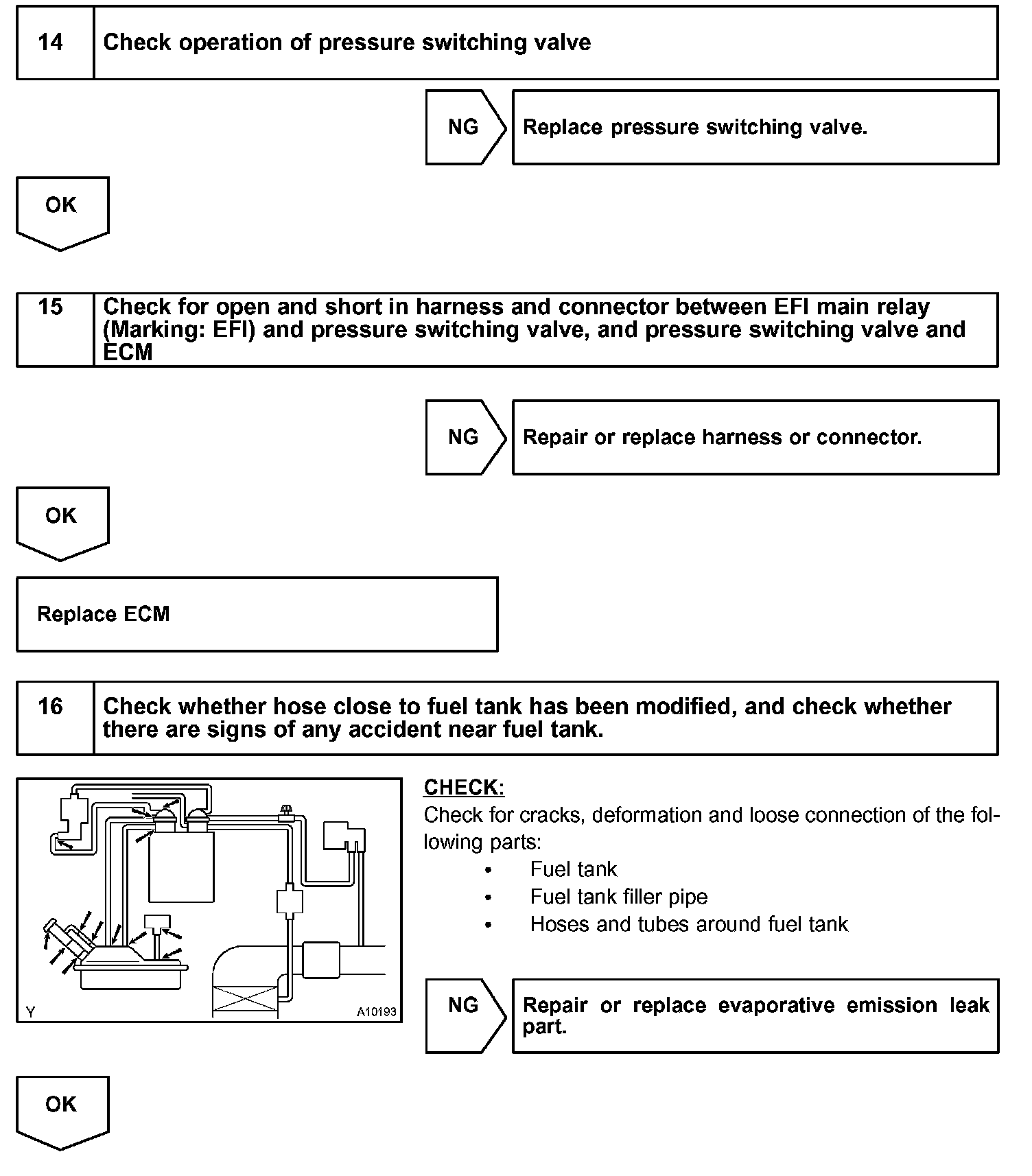 14 Check operation of pressure switching valve

NG Replace pressure switching valve.

OK

15 Check for open and short in harness and connector between EFI main relay (Marking: EFI) and pressure switching valve, and pressure switching valve and ECM

NG Repair or replace harness or connector.

OK

Replace ECM

16 Check whether hose close to fuel tank has been modified, and check whether there are signs of any accident near fuel tank.

Y A10193

CHECK:
Check for cracks, deformation and loose connection of the following parts:
• Fuel tank
• Fuel tank filler pipe
• Hoses and tubes around fuel tank

NG Repair or replace evaporative emission leak part.

OK